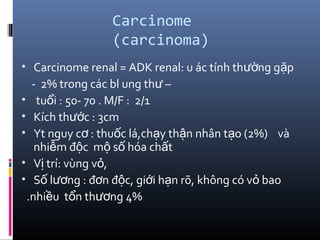 Carcinome
(carcinoma)

• Carcinome renal = ADK renal: u ác tính thường gặp
- 2% trong các bl ung thư –
• tuổi : 50- 70 . M/F : 2/1
• Kích thước : 3cm
• Yt nguy cơ : thuốc lá,chạy thận nhân tạo (2%) và nhiễm độc mộ số hóa chất
• Vị trí: vùng vỏ,
• Số lương : đơn độc, giới hạn rõ, không có vỏ bao
.nhiều tổn thương 4%